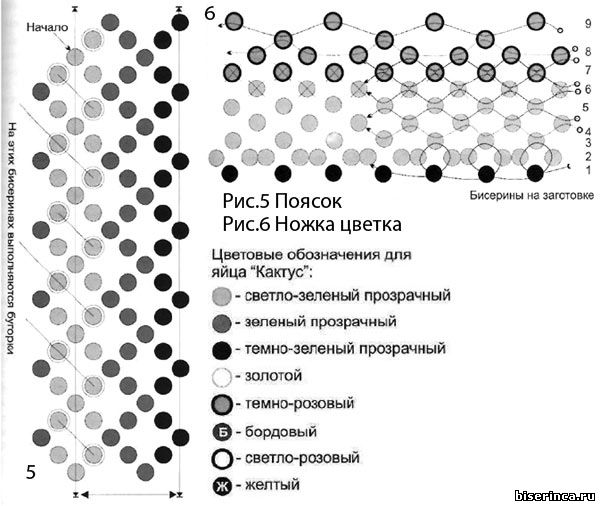 Начало

На этих бисеринах выполняются бугорки

5

6

9
8
7
6
5
4
3
2
1

Бисерины на заготовке

Рис.5 Поясок
Рис.6 Ножка цветка

Цветовые обозначения для яйца "Кактус":
- светло-зеленый прозрачный
- зеленый прозрачный
- темно-зеленый прозрачный
- золотой
- темно-розовый
Б - бордовый
- светло-розовый
Ж - желтый

biserinca.ru